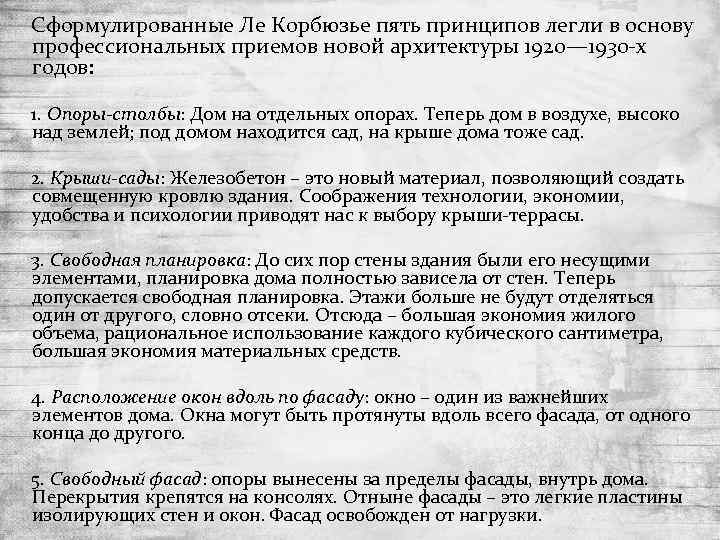 Сформулированные Ле Корбюзье пять принципов легли в основу профессиональных приемов новой архитектуры 1920—1930-х годов:

1. Опоры-столбы: Дом на отдельных опорах. Теперь дом в воздухе, высоко над землей; под домом находится сад, на крыше дома тоже сад.

2. Крыши-сады: Железобетон – это новый материал, позволяющий создать совмещенную кровлю здания. Соображения технологии, экономии, удобства и психологии приводят нас к выбору крыши-террасы.

3. Свободная планировка: До сих пор стены здания были его несущими элементами, планировка дома полностью зависела от стен. Теперь допускается свободная планировка. Этажи больше не будут отделяться один от другого, словно отсеки. Отсюда – большая экономия жилого объема, рациональное использование каждого кубического сантиметра, большая экономия материальных средств.

4. Расположение окон вдоль по фасаду: окно – один из важнейших элементов дома. Окна могут быть протянуты вдоль всего фасада, от одного конца до другого.

5. Свободный фасад: опоры вынесены за пределы фасады, внутрь дома. Перекрытия крепятся на консолях. Отныне фасады – это легкие пластины изолирующих стен и окон. Фасад освобожден от нагрузки.